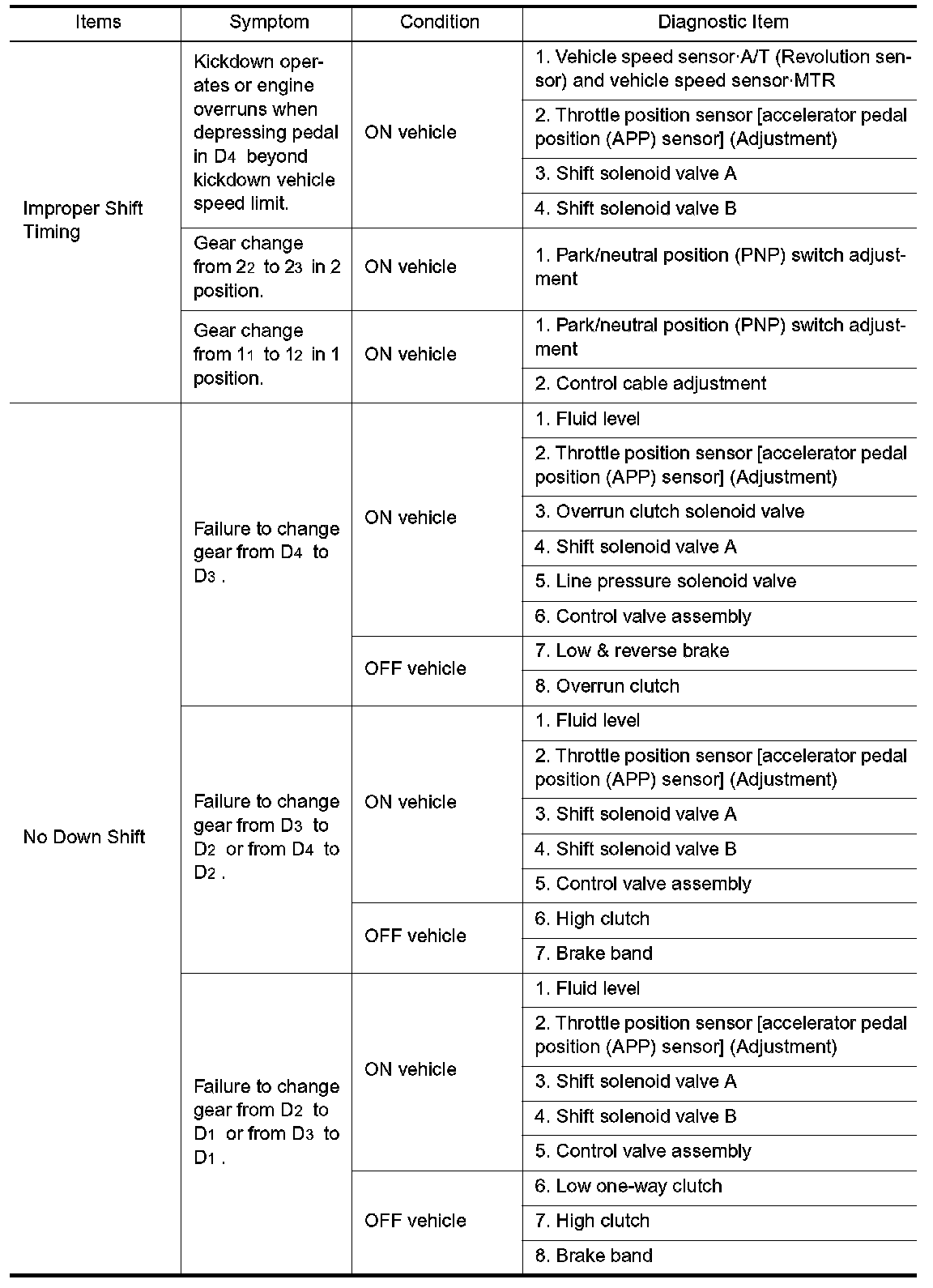 | Items | Symptom | Condition | Diagnostic Item |
|---|---|---|---|
| Improper Shift Timing | Kickdown operates or engine overruns when depressing pedal in $D_4$ beyond kickdown vehicle speed limit. | ON vehicle | 1. Vehicle speed sensor·A/T (Revolution sensor) and vehicle speed sensor·MTR |
| | | | 2. Throttle position sensor [accelerator pedal position (APP) sensor] (Adjustment) |
| | | | 3. Shift solenoid valve A |
| | | | 4. Shift solenoid valve B |
| | Gear change from $2_2$ to $2_3$ in 2 position. | ON vehicle | 1. Park/neutral position (PNP) switch adjustment |
| | Gear change from $1_1$ to $1_2$ in 1 position. | ON vehicle | 1. Park/neutral position (PNP) switch adjustment |
| | | | 2. Control cable adjustment |
| No Down Shift | Failure to change gear from $D_4$ to $D_3$ . | ON vehicle | 1. Fluid level |
| | | | 2. Throttle position sensor [accelerator pedal position (APP) sensor] (Adjustment) |
| | | | 3. Overrun clutch solenoid valve |
| | | | 4. Shift solenoid valve A |
| | | | 5. Line pressure solenoid valve |
| | | | 6. Control valve assembly |
| | | OFF vehicle | 7. Low & reverse brake |
| | | | 8. Overrun clutch |
| | Failure to change gear from $D_3$ to $D_2$ or from $D_4$ to $D_2$ . | ON vehicle | 1. Fluid level |
| | | | 2. Throttle position sensor [accelerator pedal position (APP) sensor] (Adjustment) |
| | | | 3. Shift solenoid valve A |
| | | | 4. Shift solenoid valve B |
| | | | 5. Control valve assembly |
| | | OFF vehicle | 6. High clutch |
| | | | 7. Brake band |
| | Failure to change gear from $D_2$ to $D_1$ or from $D_3$ to $D_1$ . | ON vehicle | 1. Fluid level |
| | | | 2. Throttle position sensor [accelerator pedal position (APP) sensor] (Adjustment) |
| | | | 3. Shift solenoid valve A |
| | | | 4. Shift solenoid valve B |
| | | | 5. Control valve assembly |
| | | OFF vehicle | 6. Low one-way clutch |
| | | | 7. High clutch |
| | | | 8. Brake band |